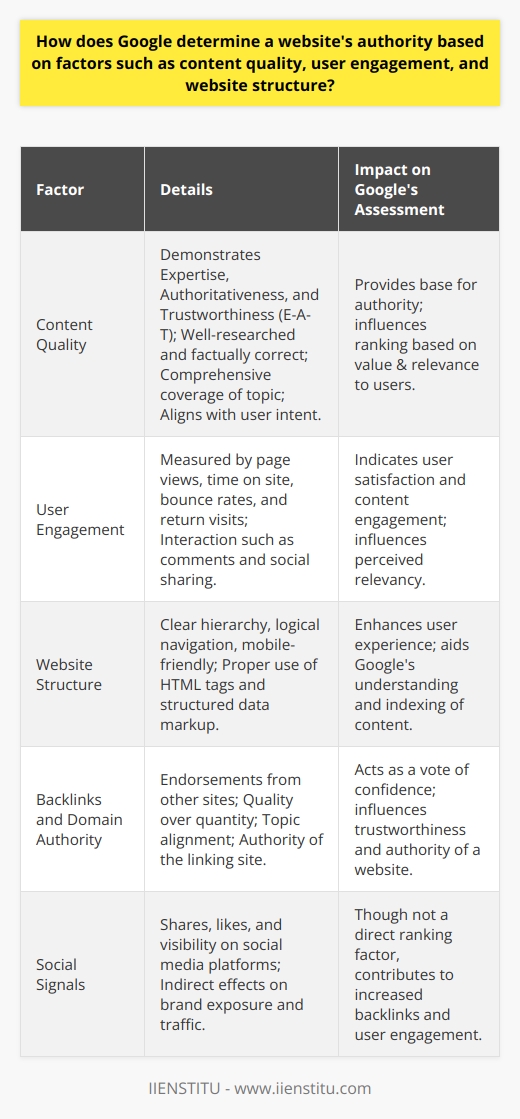 How does Google determine a website's authority based on factors such as content quality, user engagement, and website structure?

| Factor | Details | Impact on Google's Assessment |
|---|---|---|
| Content Quality | Demonstrates Expertise, Authoritativeness, and Trustworthiness (E-A-T); Well-researched and factually correct; Comprehensive coverage of topic; Aligns with user intent. | Provides base for authority; influences ranking based on value & relevance to users. |
| User Engagement | Measured by page views, time on site, bounce rates, and return visits; Interaction such as comments and social sharing. | Indicates user satisfaction and content engagement; influences perceived relevancy. |
| Website Structure | Clear hierarchy, logical navigation, mobile-friendly; Proper use of HTML tags and structured data markup. | Enhances user experience; aids Google's understanding and indexing of content. |
| Backlinks and Domain Authority | Endorsements from other sites; Quality over quantity; Topic alignment; Authority of the linking site. | Acts as a vote of confidence; influences trustworthiness and authority of a website. |
| Social Signals | Shares, likes, and visibility on social media platforms; Indirect effects on brand exposure and traffic. | Though not a direct ranking factor, contributes to increased backlinks and user engagement. |

IIENSTITU - www.iienstitu.com